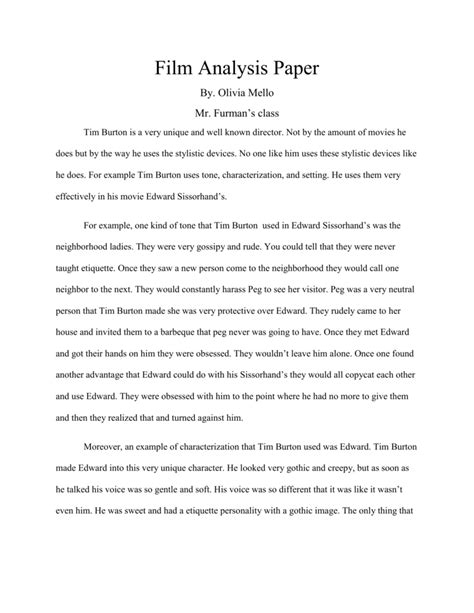 Film Analysis Paper

By. Olivia Mello

Mr. Furman's class

Tim Burton is a very unique and well known director. Not by the amount of movies he does but by the way he uses the stylistic devices. No one like him uses these stylistic devices like he does. For example Tim Burton uses tone, characterization, and setting. He uses them very effectively in his movie Edward Sissorhand's.

For example, one kind of tone that Tim Burton used in Edward Sissorhand's was the neighborhood ladies. They were very gossipy and rude. You could tell that they were never taught etiquette. Once they saw a new person come to the neighborhood they would call one neighbor to the next. They would constantly harass Peg to see her visitor. Peg was a very neutral person that Tim Burton made she was very protective over Edward. They rudely came to her house and invited them to a barbeque that peg never was going to have. Once they met Edward and got their hands on him they were obsessed. They wouldn't leave him alone. Once one found another advantage that Edward could do with his Sissorhand's they would all copycat each other and use Edward. They were obsessed with him to the point where he had no more to give them and then they realized that and turned against him.

Moreover, an example of characterization that Tim Burton used was Edward. Tim Burton made Edward into this very unique character. He looked very gothic and creepy, but as soon as he talked his voice was so gentle and soft. His voice was so different that it was like it wasn't even him. He was sweet and had a etiquette personality with a gothic image. The only thing that